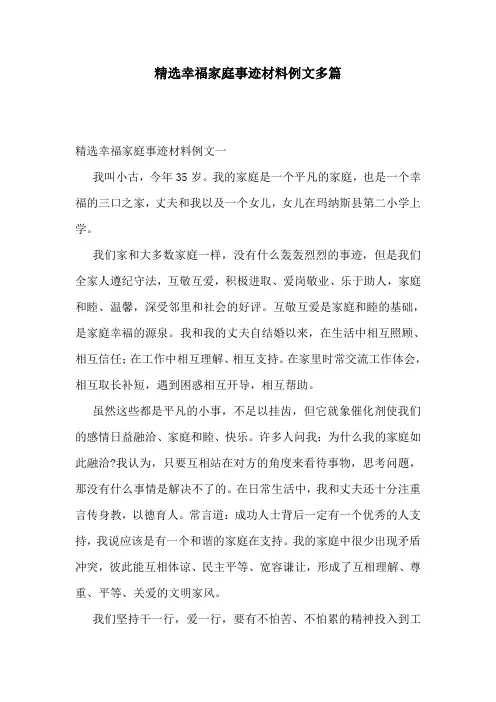 精选幸福家庭事迹材料例文多篇

精选幸福家庭事迹材料例文一

我叫小古，今年35岁。我的家庭是一个平凡的家庭，也是一个幸福的三口之家，丈夫和我以及一个女儿，女儿在玛纳斯县第二小学上学。

我们家和大多数家庭一样，没有什么轰轰烈烈的事迹，但是我们全家人遵纪守法，互敬互爱，积极进取、爱岗敬业、乐于助人，家庭和睦、温馨，深受邻里和社会的好评。互敬互爱是家庭和睦的基础，是家庭幸福的源泉。我和我的丈夫自结婚以来，在生活中相互照顾、相互信任；在工作中相互理解、相互支持。在家里时常交流工作体会，相互取长补短，遇到困惑相互开导，相互帮助。

虽然这些都是平凡的小事，不足以挂齿，但它就象催化剂使我们的感情日益融洽、家庭和睦、快乐。许多人问我：为什么我的家庭如此融洽?我认为，只要互相站在对方的角度来看待事物，思考问题，那没有什么事情是解决不了的。在日常生活中，我和丈夫还十分注重言传身教，以德育人。常言道：成功人士背后一定有一个优秀的人支持，我说应该是有一个和谐的家庭在支持。我的家庭中很少出现矛盾冲突，彼此能互相体谅、民主平等、宽容谦让，形成了互相理解、尊重、平等、关爱的文明家风。

我们坚持干一行，爱一行，要有不怕苦、不怕累的精神投入到工